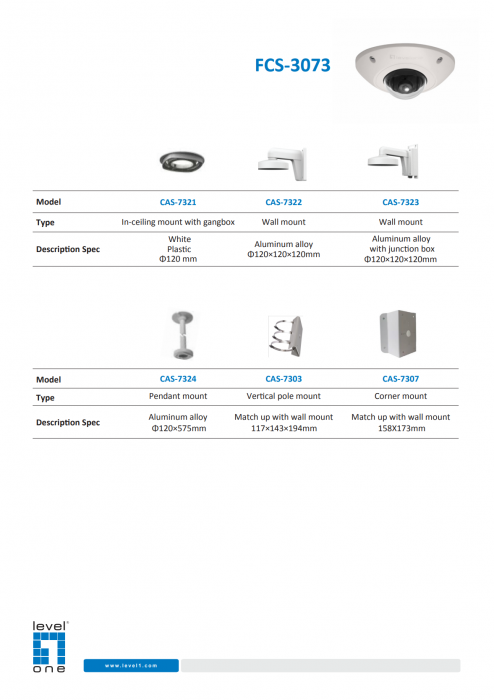 FCS-3073

| Model | CAS-7321 | CAS-7322 | CAS-7323 |
|---|---|---|---|
| Type | In-ceiling mount with gangbox | Wall mount | Wall mount |
| Description Spec | White Plastic Φ120 mm | Aluminum alloy Φ120×120×120mm | Aluminum alloy with junction box Φ120×120×120mm |

| Model | CAS-7324 | CAS-7303 | CAS-7307 |
|---|---|---|---|
| Type | Pendant mount | Vertical pole mount | Corner mount |
| Description Spec | Aluminum alloy Φ120×575mm | Match up with wall mount 117×143×194mm | Match up with wall mount 158X173mm |

level one

www.level1.com